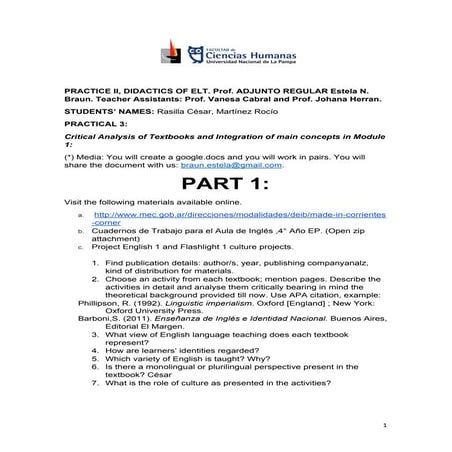 FACULTAD de Ciencias Humanas
Universidad Nacional de La Pampa

PRACTICE II, DIDACTICS OF ELT. Prof. ADJUNTO REGULAR Estela N. Braun. Teacher Assistants: Prof. Vanesa Cabral and Prof. Johana Herran.

STUDENTS' NAMES: Rasilla César, Martínez Rocío

PRACTICAL 3:

Critical Analysis of Textbooks and Integration of main concepts in Module 1:

(*) Media: You will create a google.docs and you will work in pairs. You will share the document with us: braun.estela@gmail.com.

PART 1:

Visit the following materials available online.

a. http://www.mec.gob.ar/direcciones/modalidades/deib/made-in-corrientes-corner
b. Cuadernos de Trabajo para el Aula de Inglés ,4° Año EP. (Open zip attachment)
c. Project English 1 and Flashlight 1 culture projects.

1. Find publication details: author/s, year, publishing companyanalz, kind of distribution for materials.
2. Choose an activity from each textbook; mention pages. Describe the activities in detail and analyse them critically bearing in mind the theoretical background provided till now. Use APA citation, example:
Phillipson, R. (1992). Linguistic imperialism. Oxford [England] ; New York: Oxford University Press.
Barboni,S. (2011). Enseñanza de Inglés e Identidad Nacional. Buenos Aires, Editorial El Margen.
3. What view of English language teaching does each textbook represent?
4. How are learners' identities regarded?
5. Which variety of English is taught? Why?
6. Is there a monolingual or plurilingual perspective present in the textbook? César
7. What is the role of culture as presented in the activities?

1